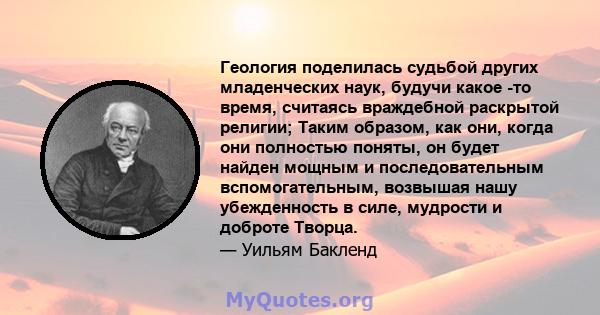 Геология поделилась судьбой других младенческих наук, будучи какое -то время, считаясь враждебной раскрытой религии; Таким образом, как они, когда они полностью поняты, он будет найден мощным и последовательным вспомогательным, возвышая нашу убежденность в силе, мудрости и доброте Творца.
— Уильям Бакленд

MyQuotes.org